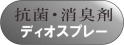 抗菌・消臭剤
ディオスプレー